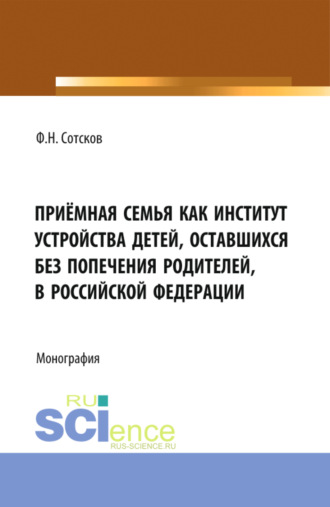 Ф.Н. Сотсков

ПРИЁМНАЯ СЕМЬЯ КАК ИНСТИТУТ УСТРОЙСТВА ДЕТЕЙ, ОСТАВШИХСЯ БЕЗ ПОПЕЧЕНИЯ РОДИТЕЛЕЙ, В РОССИЙСКОЙ ФЕДЕРАЦИИ

Монография

RU
SCIence
RUS-SCIENCE.RU